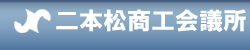 二本松商工会議所